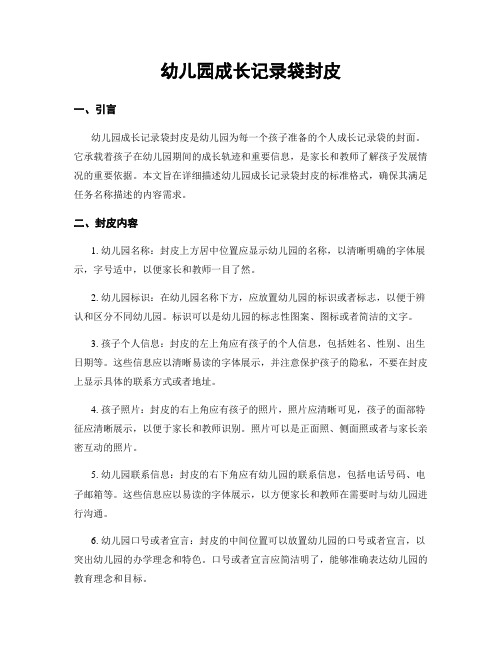 幼儿园成长记录袋封皮

一、引言

幼儿园成长记录袋封皮是幼儿园为每一个孩子准备的个人成长记录袋的封面。它承载着孩子在幼儿园期间的成长轨迹和重要信息，是家长和教师了解孩子发展情况的重要依据。本文旨在详细描述幼儿园成长记录袋封皮的标准格式，确保其满足任务名称描述的内容需求。

二、封皮内容

1. 幼儿园名称：封皮上方居中位置应显示幼儿园的名称，以清晰明确的字体展示，字号适中，以便家长和教师一目了然。

2. 幼儿园标识：在幼儿园名称下方，应放置幼儿园的标识或者标志，以便于辨认和区分不同幼儿园。标识可以是幼儿园的标志性图案、图标或者简洁的文字。

3. 孩子个人信息：封皮的左上角应有孩子的个人信息，包括姓名、性别、出生日期等。这些信息应以清晰易读的字体展示，并注意保护孩子的隐私，不要在封皮上显示具体的联系方式或者地址。

4. 孩子照片：封皮的右上角应有孩子的照片，照片应清晰可见，孩子的面部特征应清晰展示，以便于家长和教师识别。照片可以是正面照、侧面照或者与家长亲密互动的照片。

5. 幼儿园联系信息：封皮的右下角应有幼儿园的联系信息，包括电话号码、电子邮箱等。这些信息应以易读的字体展示，以方便家长和教师在需要时与幼儿园进行沟通。

6. 幼儿园口号或者宣言：封皮的中间位置可以放置幼儿园的口号或者宣言，以突出幼儿园的办学理念和特色。口号或者宣言应简洁明了，能够准确表达幼儿园的教育理念和目标。